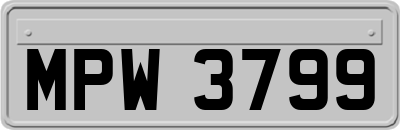 MPW 3799